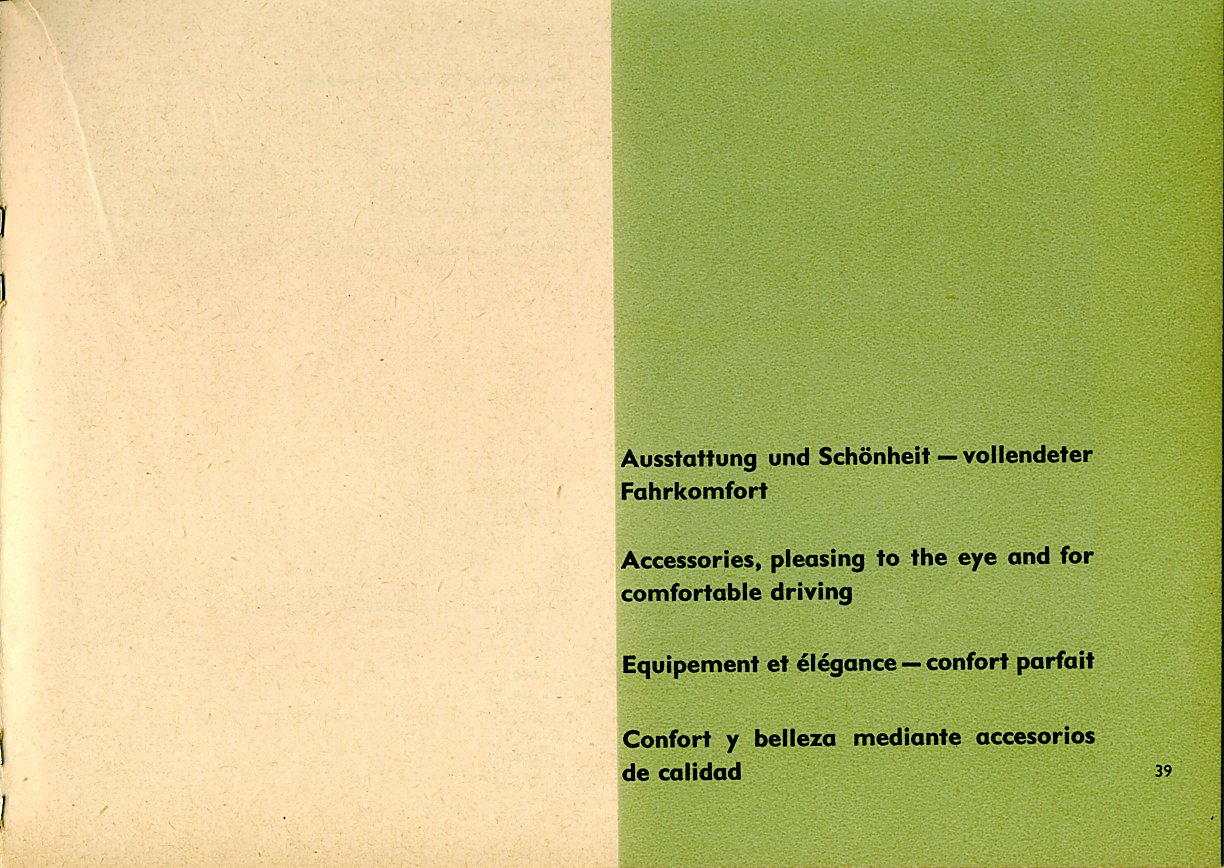 Ausstattung und Schönheit — vollendeter Fahrkomfort

Accessories, pleasing to the eye and for comfortable driving

Equipement et élégance — confort parfait

Confort y belleza mediante accesorios de calidad

39